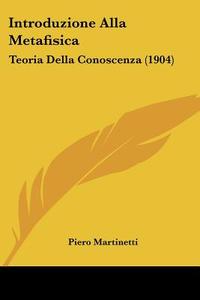 Introduzione Alla Metafisica

Teoria Della Conoscenza (1904)

Piero Martinetti